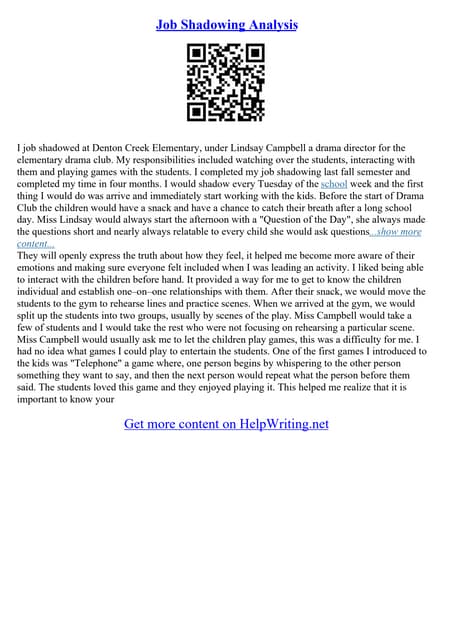 Job Shadowing Analysis

I job shadowed at Denton Creek Elementary, under Lindsay Campbell a drama director for the elementary drama club. My responsibilities included watching over the students, interacting with them and playing games with the students. I completed my job shadowing last fall semester and completed my time in four months. I would shadow every Tuesday of the school week and the first thing I would do was arrive and immediately start working with the kids. Before the start of Drama Club the children would have a snack and have a chance to catch their breath after a long school day. Miss Lindsay would always start the afternoon with a "Question of the Day", she always made the questions short and nearly always relatable to every child she would ask questions...show more content...
They will openly express the truth about how they feel, it helped me become more aware of their emotions and making sure everyone felt included when I was leading an activity. I liked being able to interact with the children before hand. It provided a way for me to get to know the children individual and establish one–on–one relationships with them. After their snack, we would move the students to the gym to rehearse lines and practice scenes. When we arrived at the gym, we would split up the students into two groups, usually by scenes of the play. Miss Campbell would take a few of students and I would take the rest who were not focusing on rehearsing a particular scene. Miss Campbell would usually ask me to let the children play games, this was a difficulty for me. I had no idea what games I could play to entertain the students. One of the first games I introduced to the kids was "Telephone" a game where, one person begins by whispering to the other person something they want to say, and then the next person would repeat what the person before them said. The students loved this game and they enjoyed playing it. This helped me realize that it is important to know your

Get more content on HelpWriting.net